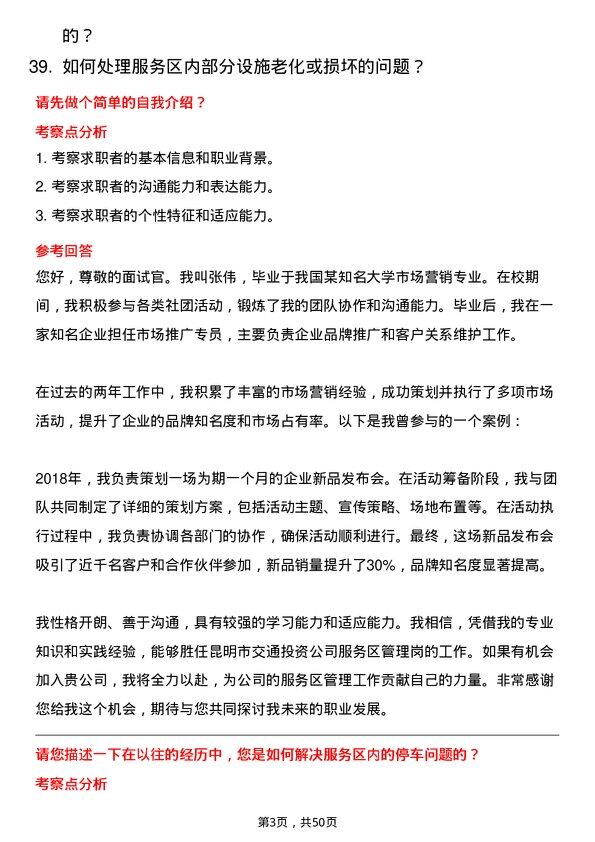 的？

39. 如何处理服务区内部分设施老化或损坏的问题？

请先做个简单的自我介绍？

考察点分析

1. 考察求职者的基本信息和职业背景。
2. 考察求职者的沟通能力和表达能力。
3. 考察求职者的个性特征和适应能力。

参考回答

您好，尊敬的面试官。我叫张伟，毕业于我国某知名大学市场营销专业。在校期间，我积极参与各类社团活动，锻炼了我的团队协作和沟通能力。毕业后，我在一家知名企业担任市场推广专员，主要负责企业品牌推广和客户关系维护工作。

在过去的两年工作中，我积累了丰富的市场营销经验，成功策划并执行了多项市场活动，提升了企业的品牌知名度和市场占有率。以下是我曾参与的一个案例：

2018年，我负责策划一场为期一个月的企业新品发布会。在活动筹备阶段，我与团队共同制定了详细的策划方案，包括活动主题、宣传策略、场地布置等。在活动执行过程中，我负责协调各部门的协作，确保活动顺利进行。最终，这场新品发布会吸引了近千名客户和合作伙伴参加，新品销量提升了30%，品牌知名度显著提高。

我性格开朗、善于沟通，具有较强的学习能力和适应能力。我相信，凭借我的专业知识和实践经验，能够胜任昆明市交通投资公司服务区管理岗的工作。如果有机会加入贵公司，我将全力以赴，为公司的服务区管理工作贡献自己的力量。非常感谢您给我这个机会，期待与您共同探讨我未来的职业发展。

请您描述一下在以往的经历中，您是如何解决服务区内的停车问题的？

考察点分析

第3页，共50页